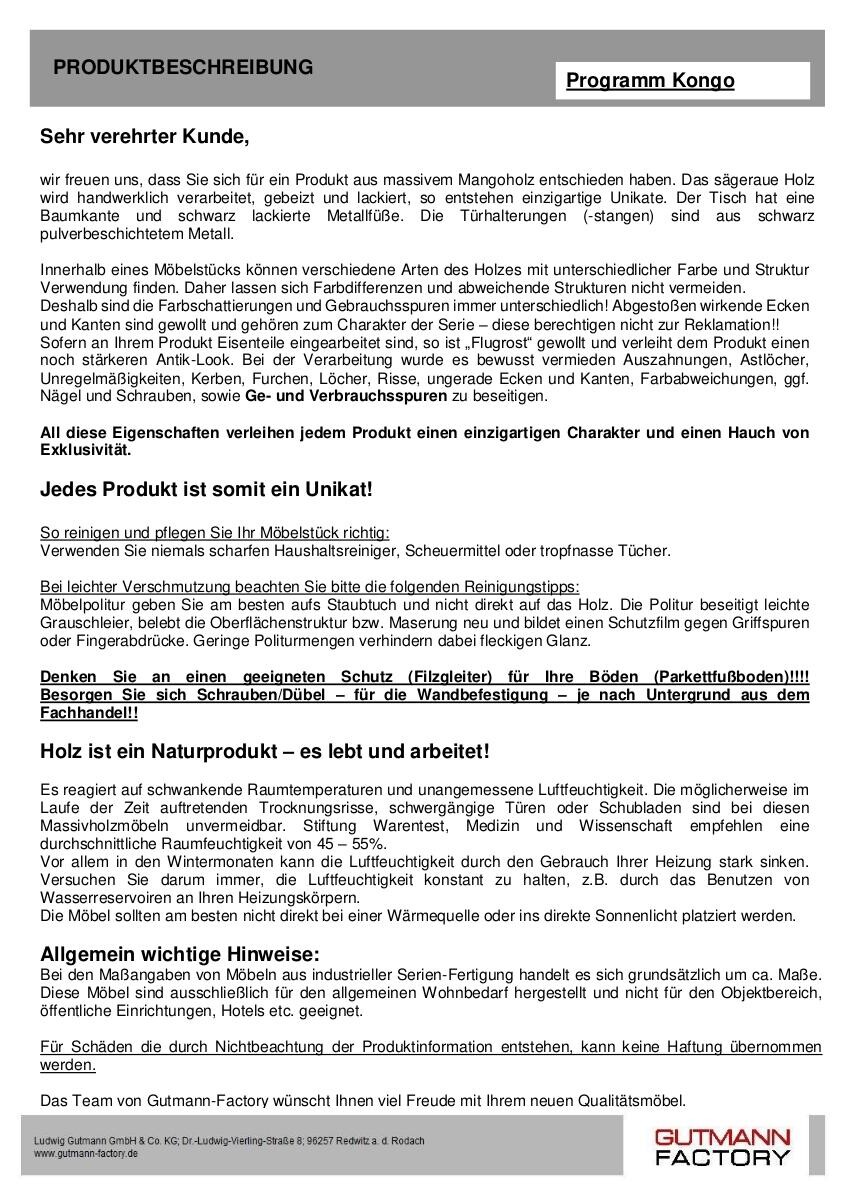 PRODUKTBESCHREIBUNG

Programm Kongo

Sehr verehrter Kunde,

wir freuen uns, dass Sie sich für ein Produkt aus massivem Mangoholz entschieden haben. Das sägeraue Holz wird handwerklich verarbeitet, gebeizt und lackiert, so entstehen einzigartige Unikate. Der Tisch hat eine Baumkante und schwarz lackierte Metallfüße. Die Türhalterungen (-stangen) sind aus schwarz pulverbeschichtetem Metall.

Innerhalb eines Möbelstücks können verschiedene Arten des Holzes mit unterschiedlicher Farbe und Struktur Verwendung finden. Daher lassen sich Farbdifferenzen und abweichende Strukturen nicht vermeiden.
Deshalb sind die Farbschattierungen und Gebrauchsspuren immer unterschiedlich! Abgestoßen wirkende Ecken und Kanten sind gewollt und gehören zum Charakter der Serie – diese berechtigen nicht zur Reklamation!!
Sofern an Ihrem Produkt Eisenteile eingearbeitet sind, so ist „Flugrost“ gewollt und verleiht dem Produkt einen noch stärkeren Antik-Look. Bei der Verarbeitung wurde es bewusst vermieden Auszahnungen, Astlöcher, Unregelmäßigkeiten, Kerben, Furchen, Löcher, Risse, ungerade Ecken und Kanten, Farbabweichungen, ggf. Nägel und Schrauben, sowie Ge- und Verbrauchsspuren zu beseitigen.

All diese Eigenschaften verleihen jedem Produkt einen einzigartigen Charakter und einen Hauch von Exklusivität.

Jedes Produkt ist somit ein Unikat!

So reinigen und pflegen Sie Ihr Möbelstück richtig:
Verwenden Sie niemals scharfen Haushaltsreiniger, Scheuermittel oder tropfnasse Tücher.

Bei leichter Verschmutzung beachten Sie bitte die folgenden Reinigungstipps:
Möbelpolitur geben Sie am besten aufs Staubtuch und nicht direkt auf das Holz. Die Politur beseitigt leichte Grauschleier, belebt die Oberflächenstruktur bzw. Maserung neu und bildet einen Schutzfilm gegen Griffspuren oder Fingerabdrücke. Geringe Politurmengen verhindern dabei fleckigen Glanz.

Denken Sie an einen geeigneten Schutz (Filzgleiter) für Ihre Böden (Parkettfußboden)!!!! Besorgen Sie sich Schrauben/Dübel – für die Wandbefestigung – je nach Untergrund aus dem Fachhandel!!

Holz ist ein Naturprodukt – es lebt und arbeitet!

Es reagiert auf schwankende Raumtemperaturen und unangemessene Luftfeuchtigkeit. Die möglicherweise im Laufe der Zeit auftretenden Trocknungsrisse, schwergängige Türen oder Schubladen sind bei diesen Massivholzmöbeln unvermeidbar. Stiftung Warentest, Medizin und Wissenschaft empfehlen eine durchschnittliche Raumfeuchtigkeit von 45 – 55%.
Vor allem in den Wintermonaten kann die Luftfeuchtigkeit durch den Gebrauch Ihrer Heizung stark sinken. Versuchen Sie darum immer, die Luftfeuchtigkeit konstant zu halten, z.B. durch das Benutzen von Wasserreservoiren an Ihren Heizungskörpern.
Die Möbel sollten am besten nicht direkt bei einer Wärmequelle oder ins direkte Sonnenlicht platziert werden.

Allgemein wichtige Hinweise:
Bei den Maßangaben von Möbeln aus industrieller Serien-Fertigung handelt es sich grundsätzlich um ca. Maße. Diese Möbel sind ausschließlich für den allgemeinen Wohnbedarf hergestellt und nicht für den Objektbereich, öffentliche Einrichtungen, Hotels etc. geeignet.

Für Schäden die durch Nichtbeachtung der Produktinformation entstehen, kann keine Haftung übernommen werden.

Das Team von Gutmann-Factory wünscht Ihnen viel Freude mit Ihrem neuen Qualitätsmöbel.

Ludwig Gutmann GmbH & Co. KG; Dr.-Ludwig-Vierling-Straße 8; 96257 Redwitz a. d. Rodach
www.gutmann-factory.de

GUTMANN
FACTORY